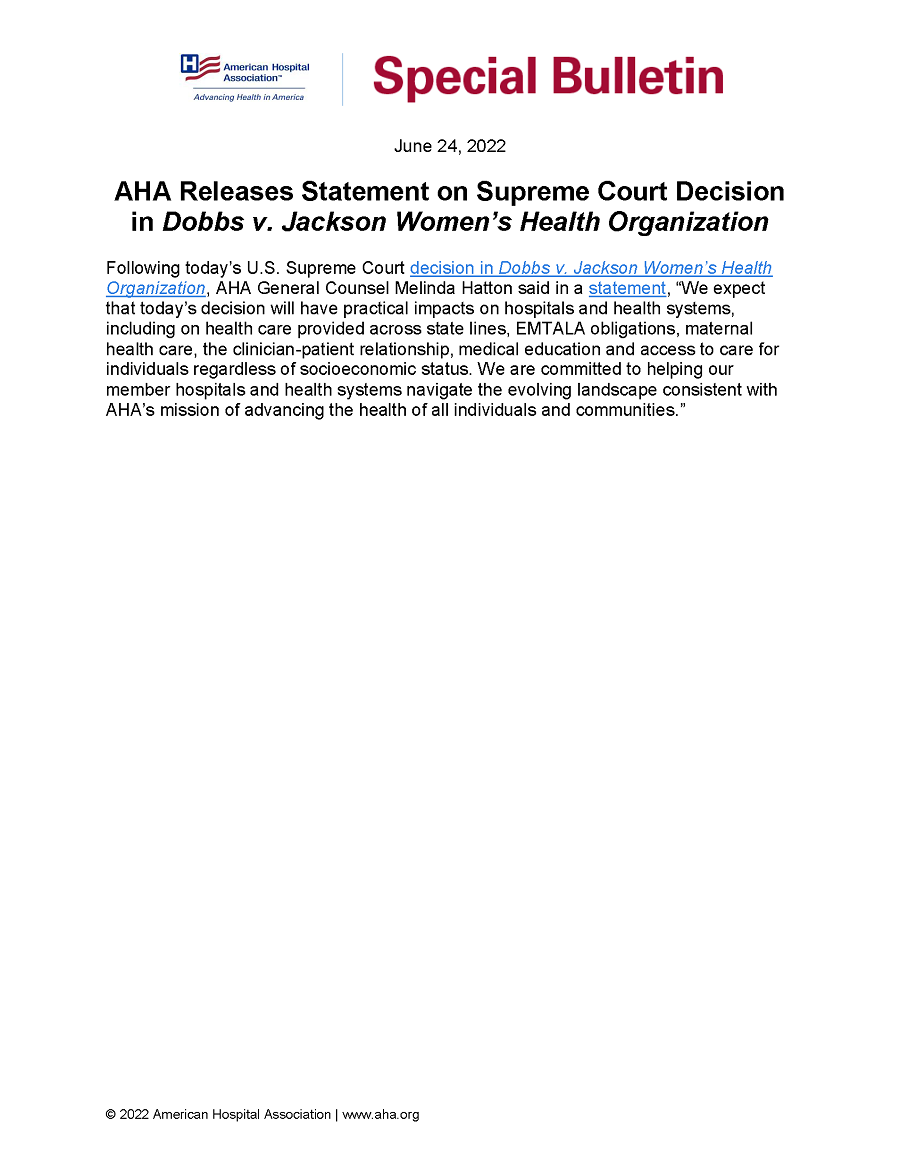 American Hospital Association™
Advancing Health in America

Special Bulletin

June 24, 2022

AHA Releases Statement on Supreme Court Decision in Dobbs v. Jackson Women's Health Organization

Following today's U.S. Supreme Court decision in Dobbs v. Jackson Women's Health Organization, AHA General Counsel Melinda Hatton said in a statement, "We expect that today's decision will have practical impacts on hospitals and health systems, including on health care provided across state lines, EMTALA obligations, maternal health care, the clinician-patient relationship, medical education and access to care for individuals regardless of socioeconomic status. We are committed to helping our member hospitals and health systems navigate the evolving landscape consistent with AHA's mission of advancing the health of all individuals and communities."

© 2022 American Hospital Association | www.aha.org